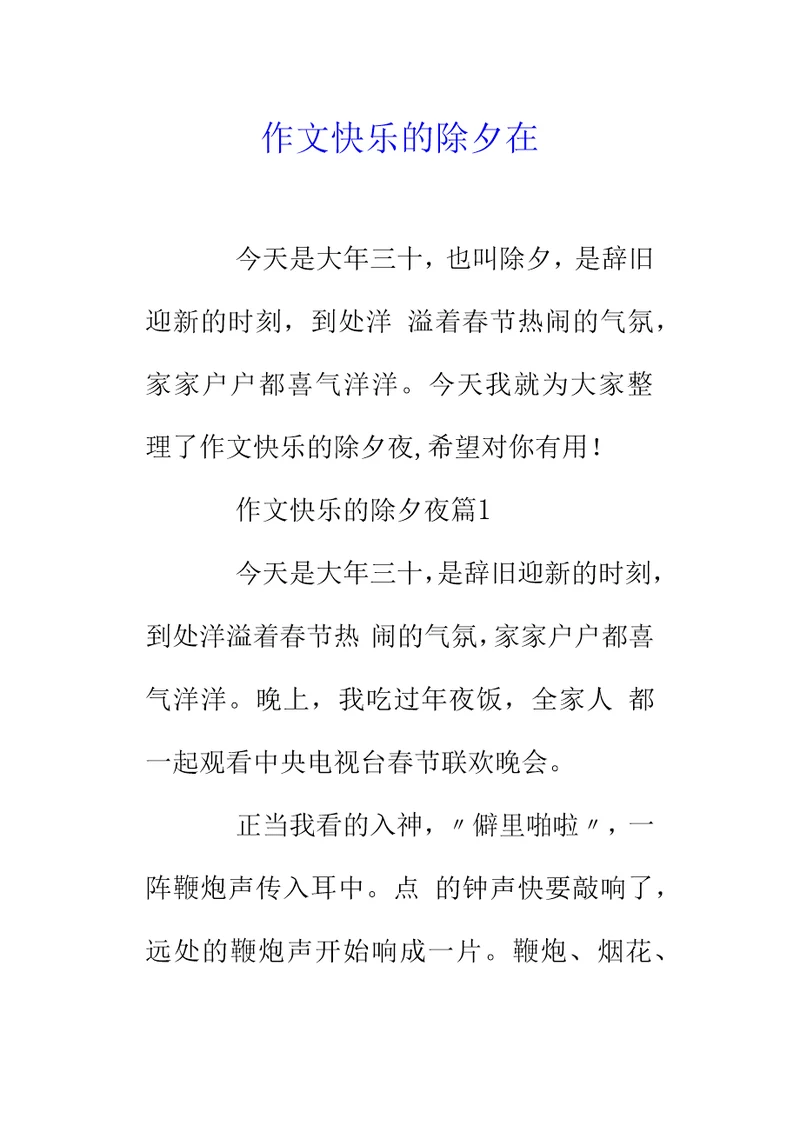 作文快乐的除夕在

今天是大年三十，也叫除夕，是辞旧迎新的时刻，到处洋 溢着春节热闹的气氛，家家户户都喜气洋洋。今天我就为大家整理了作文快乐的除夕夜,希望对你有用！

作文快乐的除夕夜篇1

今天是大年三十,是辞旧迎新的时刻,到处洋溢着春节热 闹的气氛,家家户户都喜气洋洋。晚上，我吃过年夜饭，全家人 都一起观看中央电视台春节联欢晚会。

正当我看的入神，〃僻里啪啦〃，一阵鞭炮声传入耳中。点 的钟声快要敲响了，远处的鞭炮声开始响成一片。鞭炮、烟花、